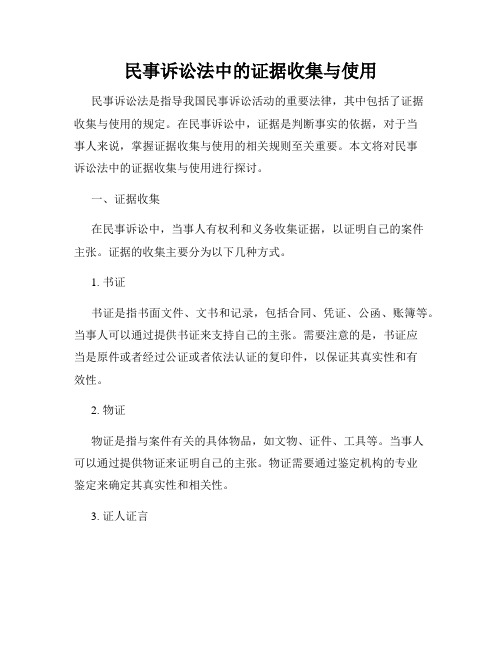 民事诉讼法中的证据收集与使用

民事诉讼法是指导我国民事诉讼活动的重要法律，其中包括了证据收集与使用的规定。在民事诉讼中，证据是判断事实的依据，对于当事人来说，掌握证据收集与使用的相关规则至关重要。本文将对民事诉讼法中的证据收集与使用进行探讨。

一、证据收集

在民事诉讼中，当事人有权利和义务收集证据，以证明自己的案件主张。证据的收集主要分为以下几种方式。

1. 书证

书证是指书面文件、文书和记录，包括合同、凭证、公函、账簿等。当事人可以通过提供书证来支持自己的主张。需要注意的是，书证应当是原件或者经过公证或者依法认证的复印件，以保证其真实性和有效性。

2. 物证

物证是指与案件有关的具体物品，如文物、证件、工具等。当事人可以通过提供物证来证明自己的主张。物证需要通过鉴定机构的专业鉴定来确定其真实性和相关性。

3. 证人证言